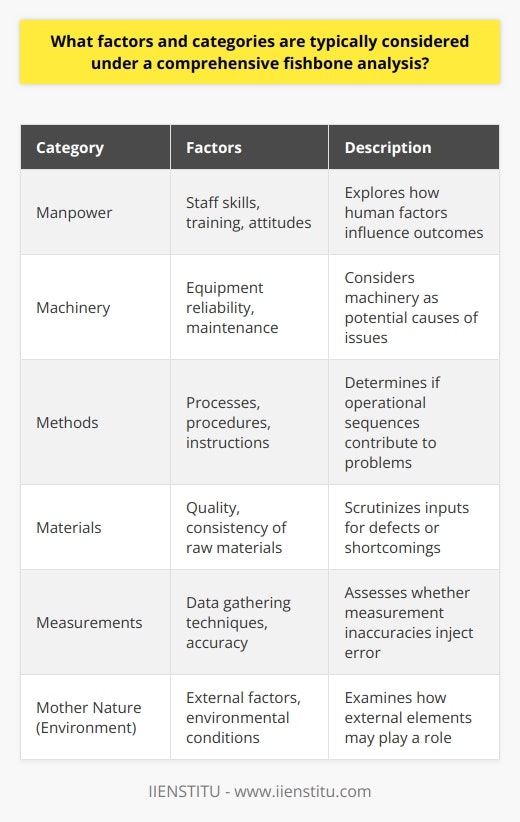 What factors and categories are typically considered under a comprehensive fishbone analysis?

| Category | Factors | Description |
|---|---|---|
| Manpower | Staff skills, training, attitudes | Explores how human factors influence outcomes |
| Machinery | Equipment reliability, maintenance | Considers machinery as potential causes of issues |
| Methods | Processes, procedures, instructions | Determines if operational sequences contribute to problems |
| Materials | Quality, consistency of raw materials | Scrutinizes inputs for defects or shortcomings |
| Measurements | Data gathering techniques, accuracy | Assesses whether measurement inaccuracies inject error |
| Mother Nature (Environment) | External factors, environmental conditions | Examines how external elements may play a role |

IIENSTITU - www.iienstitu.com